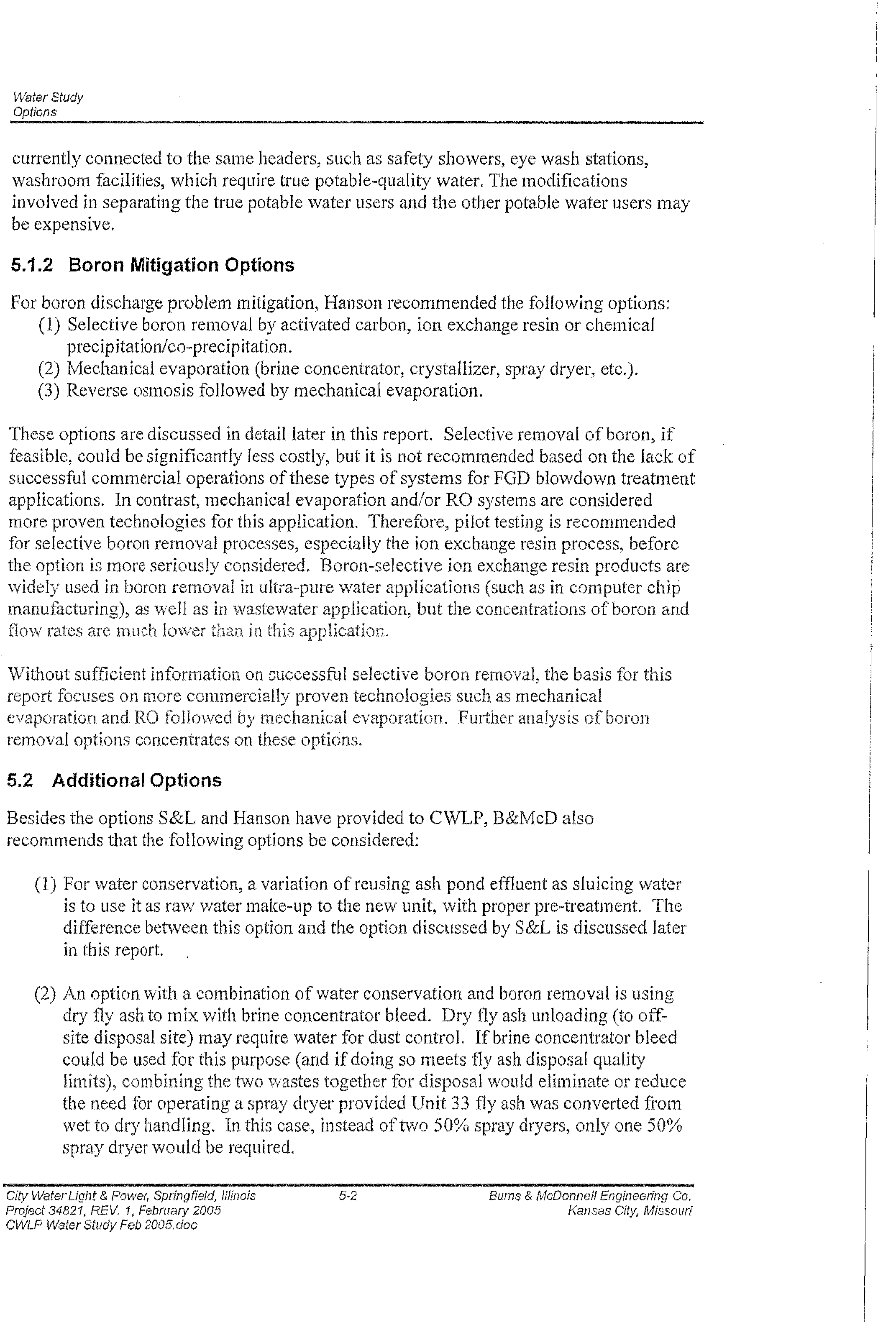 Water Study
Options

currently connected to the same headers, such as safety showers, eye wash stations, washroom facilities, which require true potable-quality water. The modifications involved in separating the true potable water users and the other potable water users may be expensive.

5.1.2 Boron Mitigation Options

For boron discharge problem mitigation, Hanson recommended the following options:
(1) Selective boron removal by activated carbon, ion exchange resin or chemical precipitation/co-precipitation.
(2) Mechanical evaporation (brine concentrator, crystallizer, spray dryer, etc.).
(3) Reverse osmosis followed by mechanical evaporation.

These options are discussed in detail later in this report. Selective removal of boron, if feasible, could be significantly less costly, but it is not recommended based on the lack of successful commercial operations of these types of systems for FGD blowdown treatment applications. In contrast, mechanical evaporation and/or RO systems are considered more proven technologies for this application. Therefore, pilot testing is recommended for selective boron removal processes, especially the ion exchange resin process, before the option is more seriously considered. Boron-selective ion exchange resin products are widely used in boron removal in ultra-pure water applications (such as in computer chip manufacturing), as well as in wastewater application, but the concentrations of boron and flow rates are much lower than in this application.

Without sufficient information on successful selective boron removal, the basis for this report focuses on more commercially proven technologies such as mechanical evaporation and RO followed by mechanical evaporation. Further analysis of boron removal options concentrates on these options.

5.2 Additional Options

Besides the options S&L and Hanson have provided to CWLP, B&McD also recommends that the following options be considered:

(1) For water conservation, a variation of reusing ash pond effluent as sluicing water is to use it as raw water make-up to the new unit, with proper pre-treatment. The difference between this option and the option discussed by S&L is discussed later in this report.

(2) An option with a combination of water conservation and boron removal is using dry fly ash to mix with brine concentrator bleed. Dry fly ash unloading (to off-site disposal site) may require water for dust control. If brine concentrator bleed could be used for this purpose (and if doing so meets fly ash disposal quality limits), combining the two wastes together for disposal would eliminate or reduce the need for operating a spray dryer provided Unit 33 fly ash was converted from wet to dry handling. In this case, instead of two 50% spray dryers, only one 50% spray dryer would be required.

City Water Light & Power, Springfield, Illinois
Project 34821, REV. 1, February 2005
CWLP Water Study Feb 2005.doc
5-2
Burns & McDonnell Engineering Co.
Kansas City, Missouri